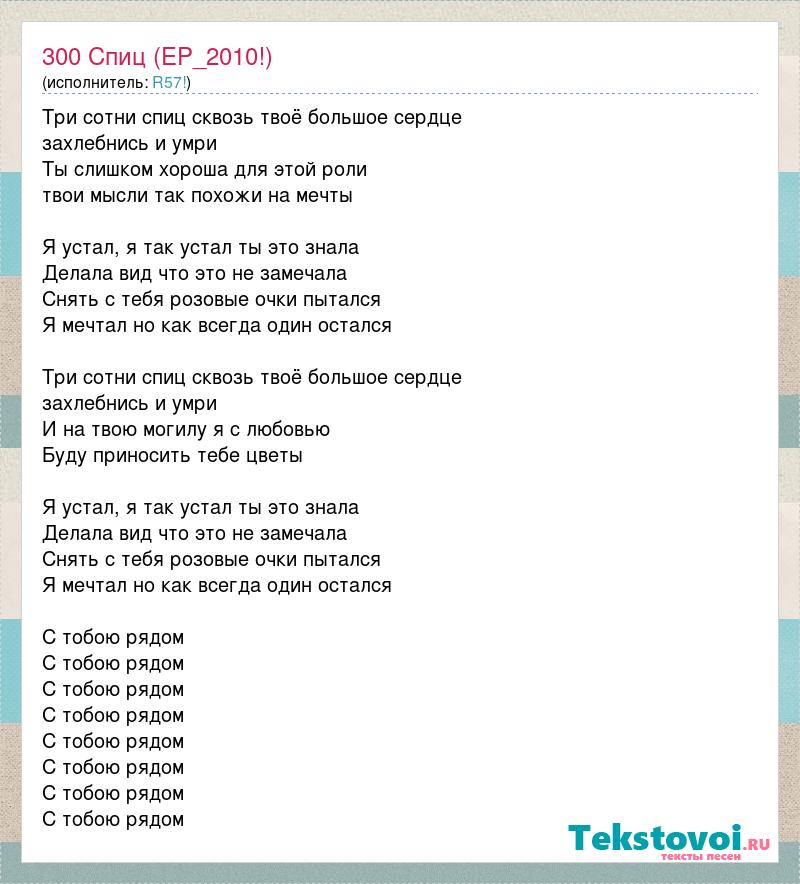 300 Спиц (EP_2010!)
(исполнитель: R57!)

Три сотни спиц сквозь твоё большое сердце
захлебнись и умри
Ты слишком хороша для этой роли
твои мысли так похожи на мечты

Я устал, я так устал ты это знала
Делала вид что это не замечала
Снять с тебя розовые очки пытался
Я мечтал но как всегда один остался

Три сотни спиц сквозь твоё большое сердце
захлебнись и умри
И на твою могилу я с любовью
Буду приносить тебе цветы

Я устал, я так устал ты это знала
Делала вид что это не замечала
Снять с тебя розовые очки пытался
Я мечтал но как всегда один остался

С тобою рядом
С тобою рядом
С тобою рядом
С тобою рядом
С тобою рядом
С тобою рядом
С тобою рядом
С тобою рядом

Tekstovoi.ru
тексты песен